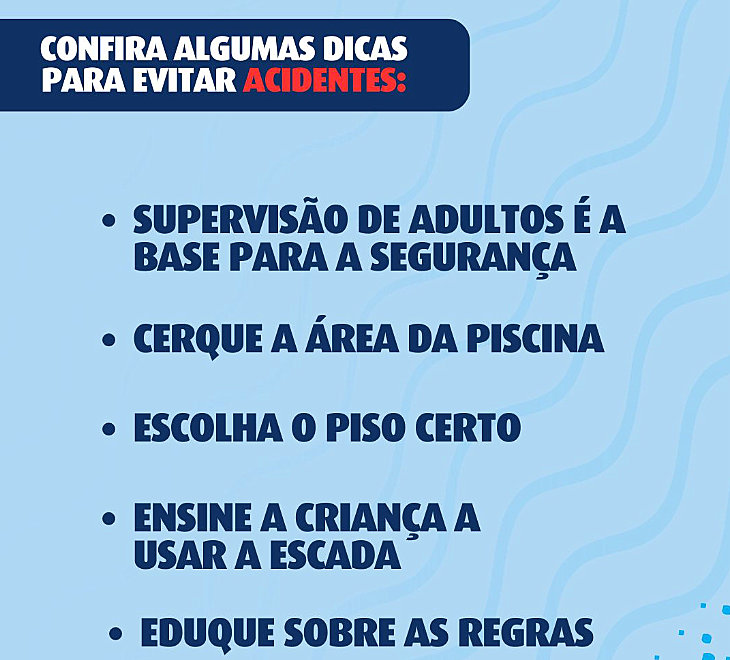 CONFIRA ALGUMAS DICAS
PARA EVITAR ACIDENTES:

• SUPERVISÃO DE ADULTOS É A BASE PARA A SEGURANÇA

• CERQUE A ÁREA DA PISCINA

• ESCOLHA O PISO CERTO

• ENSINE A CRIANÇA A USAR A ESCADA

• EDUQUE SOBRE AS REGRAS